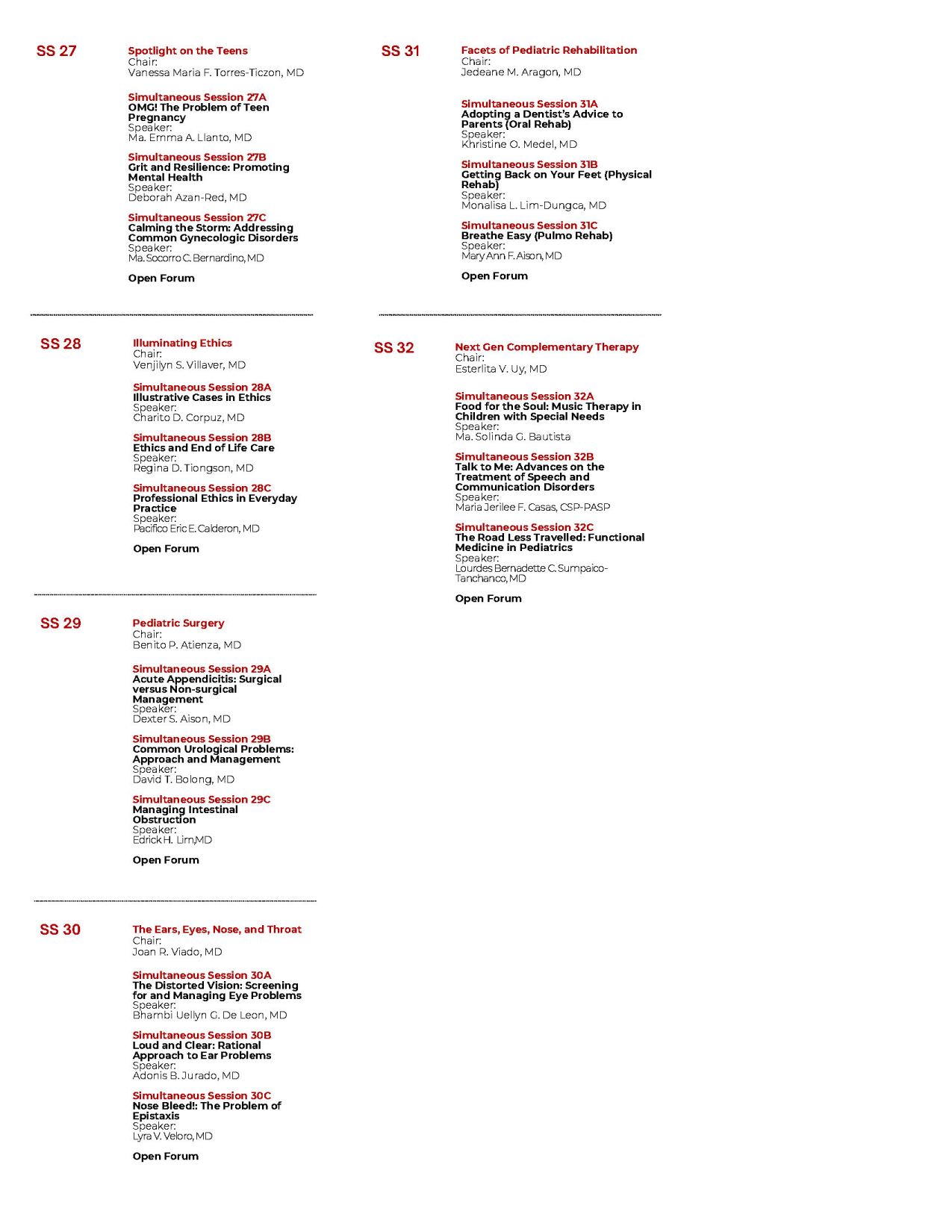 SS 27

Spotlight on the Teens
Chair:
Vanessa Maria F. Torres-Ticzon, MD

Simultaneous Session 27A
OMG! The Problem of Teen Pregnancy
Speaker:
Ma. Emma A. Llanto, MD

Simultaneous Session 27B
Grit and Resilience: Promoting Mental Health
Speaker:
Deborah Azan-Red, MD

Simultaneous Session 27C
Calming the Storm: Addressing Common Gynecologic Disorders
Speaker:
Ma. Socorro C. Bernardino, MD

Open Forum

SS 28

Illuminating Ethics
Chair:
Venjilyn S. Villaver, MD

Simultaneous Session 28A
Illustrative Cases in Ethics
Speaker:
Charito D. Corpuz, MD

Simultaneous Session 28B
Ethics and End of Life Care
Speaker:
Regina D. Tiongson, MD

Simultaneous Session 28C
Professional Ethics in Everyday Practice
Speaker:
Pacifico Eric E. Calderon, MD

Open Forum

SS 29

Pediatric Surgery
Chair:
Benito P. Atienza, MD

Simultaneous Session 29A
Acute Appendicitis: Surgical versus Non-surgical Management
Speaker:
Dexter S. Aison, MD

Simultaneous Session 29B
Common Urological Problems: Approach and Management
Speaker:
David T. Bolong, MD

Simultaneous Session 29C
Managing Intestinal Obstruction
Speaker:
Edrick H. Lim,MD

Open Forum

SS 30

The Ears, Eyes, Nose, and Throat
Chair:
Joan R. Viado, MD

Simultaneous Session 30A
The Distorted Vision: Screening for and Managing Eye Problems
Speaker:
Bhambi Uellyn G. De Leon, MD

Simultaneous Session 30B
Loud and Clear: Rational Approach to Ear Problems
Speaker:
Adonis B. Jurado, MD

Simultaneous Session 30C
Nose Bleed!: The Problem of Epistaxis
Speaker:
Lyra V. Veloro, MD

Open Forum

SS 31

Facets of Pediatric Rehabilitation
Chair:
Jedeane M. Aragon, MD

Simultaneous Session 31A
Adopting a Dentist's Advice to Parents (Oral Rehab)
Speaker:
Khristine O. Medel, MD

Simultaneous Session 31B
Getting Back on Your Feet (Physical Rehab)
Speaker:
Monalisa L. Lim-Dungca, MD

Simultaneous Session 31C
Breathe Easy (Pulmo Rehab)
Speaker:
Mary Ann F. Aison, MD

Open Forum

SS 32

Next Gen Complementary Therapy
Chair:
Esterlita V. Uy, MD

Simultaneous Session 32A
Food for the Soul: Music Therapy in Children with Special Needs
Speaker:
Ma. Solinda G. Bautista

Simultaneous Session 32B
Talk to Me: Advances on the Treatment of Speech and Communication Disorders
Speaker:
Maria Jerilee F. Casas, CSP-PASP

Simultaneous Session 32C
The Road Less Travelled: Functional Medicine in Pediatrics
Speaker:
Lourdes Bernadette C. Sumpaico-Tanchanco, MD

Open Forum